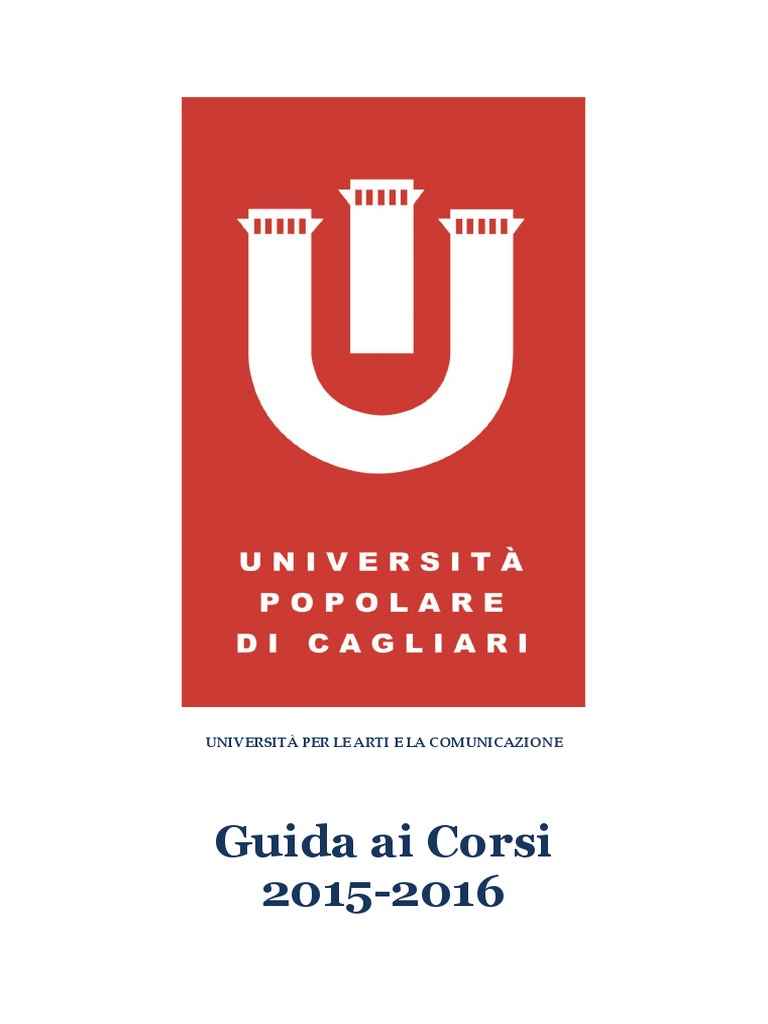 UNIVERSITÀ
POPOLARE
DI CAGLIARI

UNIVERSITÀ PER LE ARTI E LA COMUNICAZIONE

Guida ai Corsi
2015-2016